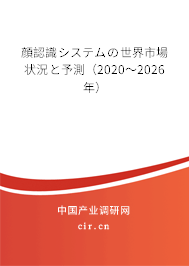 顔認識システムの世界市場状況と予測（2020～2026年）

中国产业调研网

cir.cn